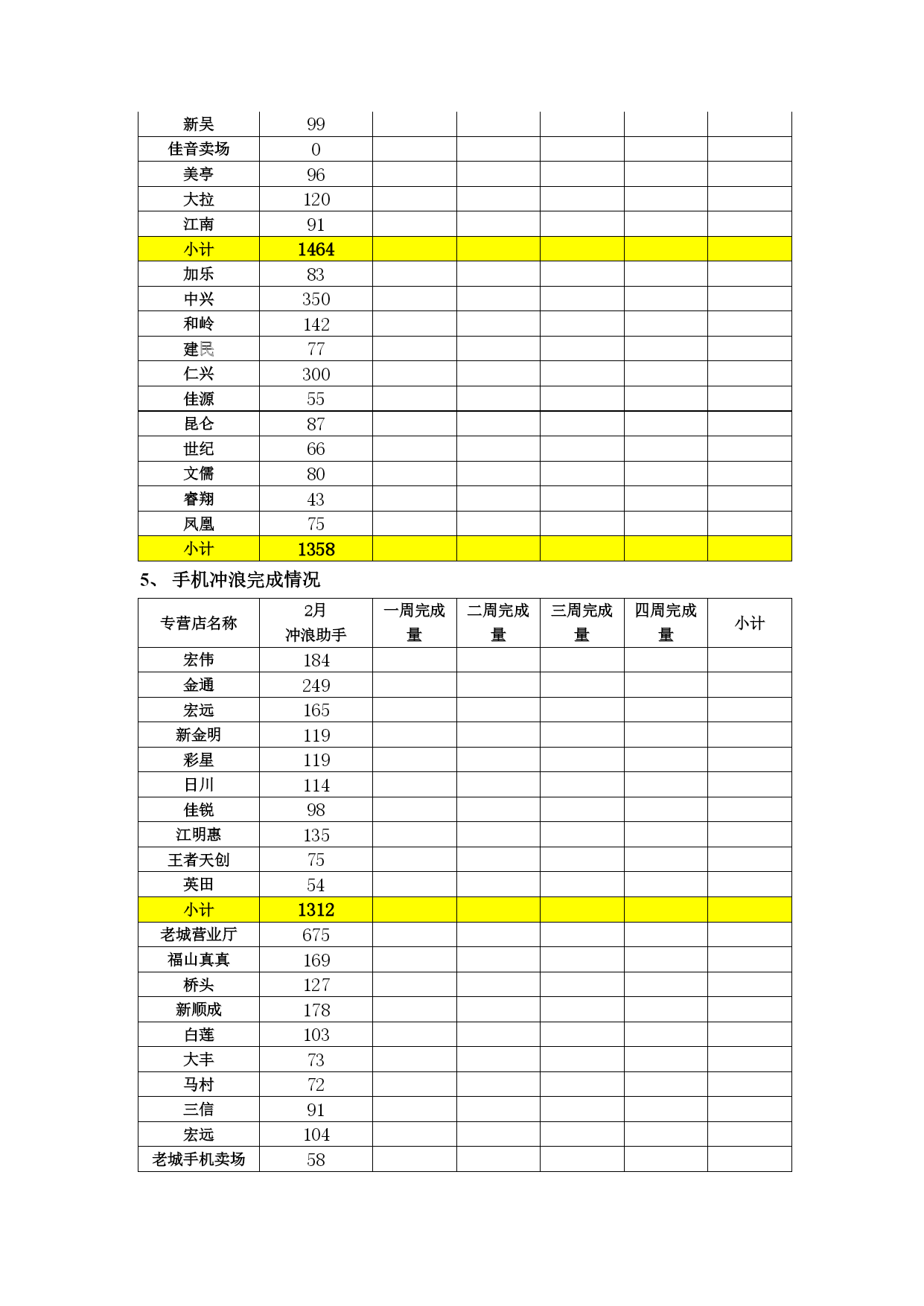 | 新吴 | 99 | | | | | |
|---|---|---|---|---|---|---|
| 佳音卖场 | 0 | | | | | |
| 美亭 | 96 | | | | | |
| 大拉 | 120 | | | | | |
| 江南 | 91 | | | | | |
| 小计 | 1464 | | | | | |
| 加乐 | 83 | | | | | |
| 中兴 | 350 | | | | | |
| 和岭 | 142 | | | | | |
| 建民 | 77 | | | | | |
| 仁兴 | 300 | | | | | |
| 佳源 | 55 | | | | | |
| 昆仑 | 87 | | | | | |
| 世纪 | 66 | | | | | |
| 文儒 | 80 | | | | | |
| 睿翔 | 43 | | | | | |
| 凤凰 | 75 | | | | | |
| 小计 | 1358 | | | | | |

5、 手机冲浪完成情况

| 专营店名称 | 2月 冲浪助手 | 一周完成量 | 二周完成量 | 三周完成量 | 四周完成量 | 小计 |
|---|---|---|---|---|---|---|
| 宏伟 | 184 | | | | | |
| 金通 | 249 | | | | | |
| 宏远 | 165 | | | | | |
| 新金明 | 119 | | | | | |
| 彩星 | 119 | | | | | |
| 日川 | 114 | | | | | |
| 佳锐 | 98 | | | | | |
| 江明惠 | 135 | | | | | |
| 王者天创 | 75 | | | | | |
| 英田 | 54 | | | | | |
| 小计 | 1312 | | | | | |
| 老城营业厅 | 675 | | | | | |
| 福山真真 | 169 | | | | | |
| 桥头 | 127 | | | | | |
| 新顺成 | 178 | | | | | |
| 白莲 | 103 | | | | | |
| 大丰 | 73 | | | | | |
| 马村 | 72 | | | | | |
| 三信 | 91 | | | | | |
| 宏远 | 104 | | | | | |
| 老城手机卖场 | 58 | | | | | |